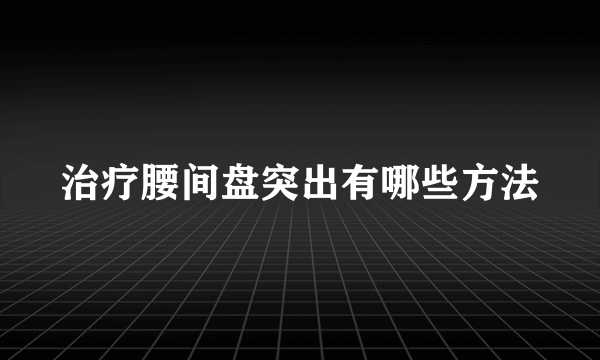 治疗腰间盘突出有哪些方法